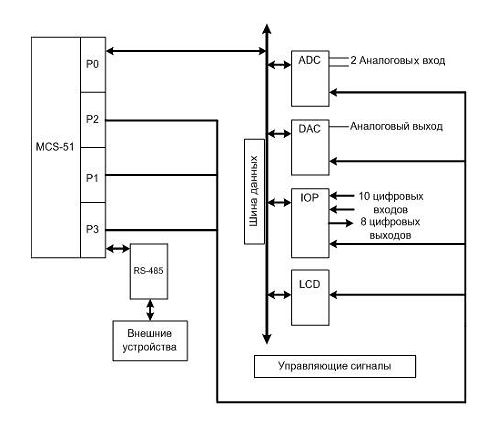 MCS-51
P0
P2
P1
P3
RS-485
Внешние устройства
Шина данных
ADC
2 Аналоговых вход
DAC
Аналоговый выход
IOP
10 цифровых входов
8 цифровых выходов
LCD
Управляющие сигналы